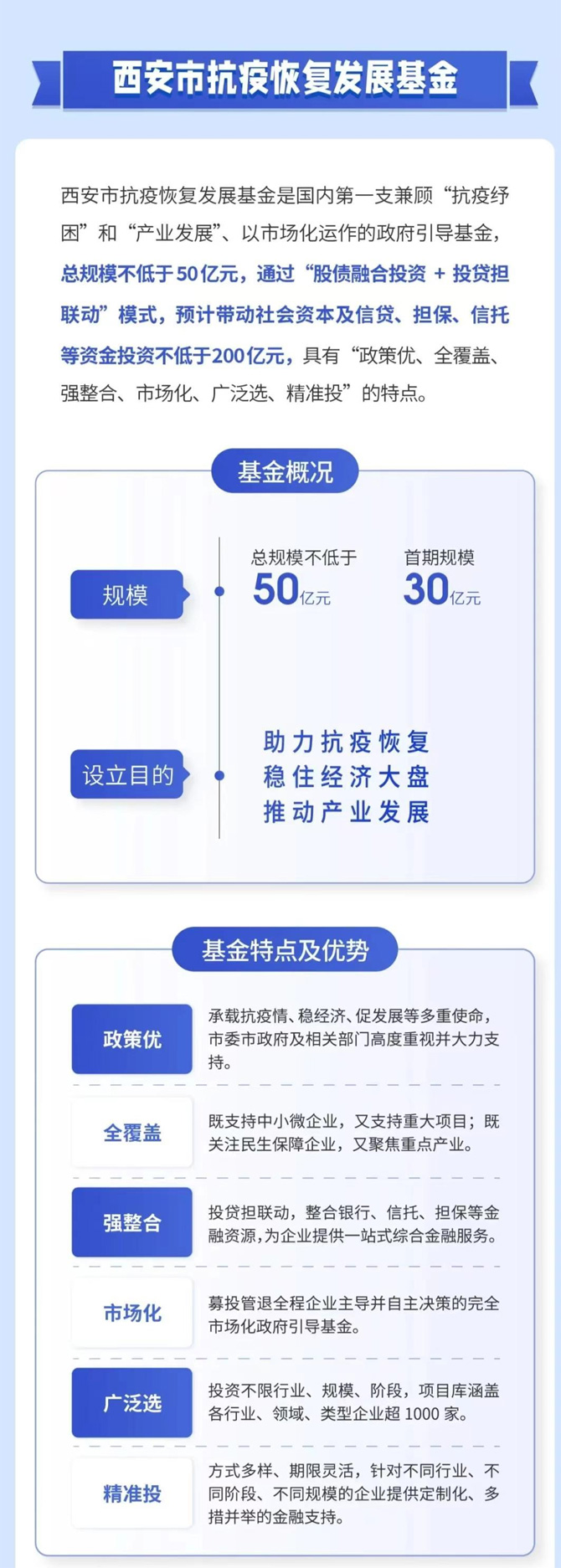 西安市抗疫恢复发展基金

西安市抗疫恢复发展基金是国内第一支兼顾“抗疫纾困”和“产业发展”、以市场化运作的政府引导基金，总规模不低于50亿元，通过“股债融合投资 + 投贷担联动”模式，预计带动社会资本及信贷、担保、信托等资金投资不低于200亿元，具有“政策优、全覆盖、强整合、市场化、广泛选、精准投”的特点。

基金概况

规模

总规模不低于
50亿元

首期规模
30亿元

设立目的

助力抗疫恢复
稳住经济大盘
推动产业发展

基金特点及优势

政策优
承载抗疫情、稳经济、促发展等多重使命，市委市政府及相关部门高度重视并大力支持。

全覆盖
既支持中小微企业，又支持重大项目；既关注民生保障企业，又聚焦重点产业。

强整合
投贷担联动，整合银行、信托、担保等金融资源，为企业提供一站式综合金融服务。

市场化
募投管退全程企业主导并自主决策的完全市场化政府引导基金。

广泛选
投资不限行业、规模、阶段，项目库涵盖各行业、领域、类型企业超 1000 家。

精准投
方式多样、期限灵活，针对不同行业、不同阶段、不同规模的企业提供定制化、多措并举的金融支持。